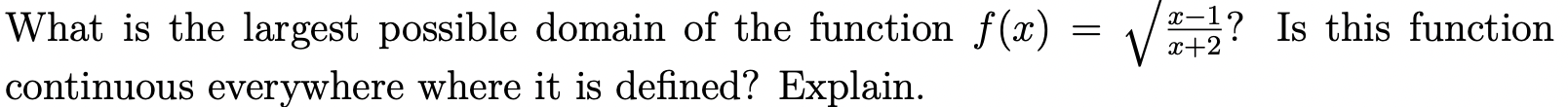 What is the largest possible domain of the function $f(x) = \sqrt{\frac{x-1}{x+2}}$? Is this function continuous everywhere where it is defined? Explain.